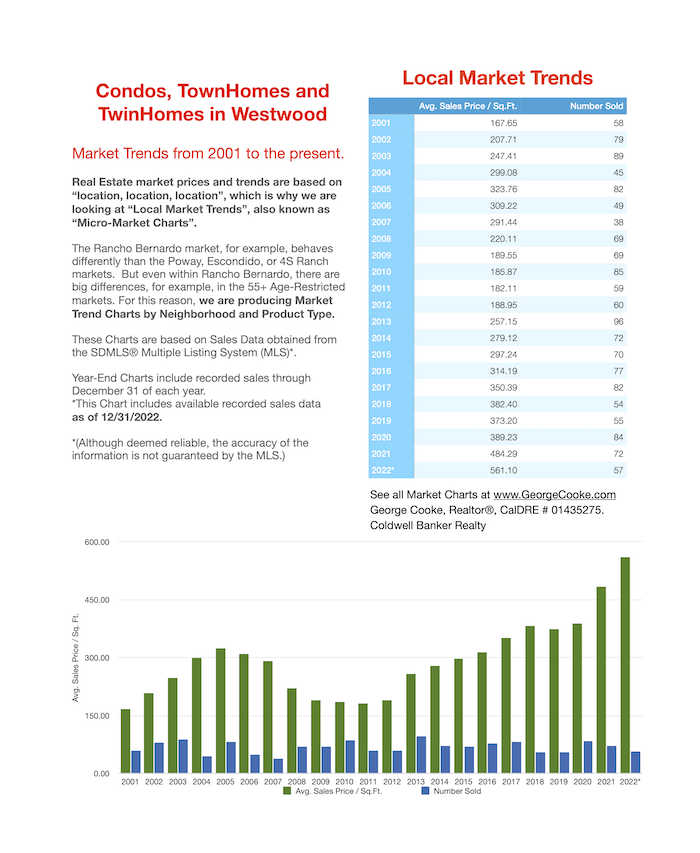 Condos, TownHomes and TwinHomes in Westwood

Market Trends from 2001 to the present.

Real Estate market prices and trends are based on "location, location, location", which is why we are looking at "Local Market Trends", also known as "Micro-Market Charts".

The Rancho Bernardo market, for example, behaves differently than the Poway, Escondido, or 4S Ranch markets. But even within Rancho Bernardo, there are big differences, for example, in the 55+ Age-Restricted markets. For this reason, we are producing Market Trend Charts by Neighborhood and Product Type.

These Charts are based on Sales Data obtained from the SDMLS® Multiple Listing System (MLS)*.

Year-End Charts include recorded sales through December 31 of each year.
*This Chart includes available recorded sales data as of 12/31/2022.

*(Although deemed reliable, the accuracy of the information is not guaranteed by the MLS.)

Local Market Trends

| | Avg. Sales Price / Sq.Ft. | Number Sold |
|---|---|---|
| 2001 | 167.65 | 58 |
| 2002 | 207.71 | 79 |
| 2003 | 247.41 | 89 |
| 2004 | 299.08 | 45 |
| 2005 | 323.76 | 82 |
| 2006 | 309.22 | 49 |
| 2007 | 291.44 | 38 |
| 2008 | 220.11 | 69 |
| 2009 | 189.55 | 69 |
| 2010 | 185.87 | 85 |
| 2011 | 182.11 | 59 |
| 2012 | 188.95 | 60 |
| 2013 | 257.15 | 96 |
| 2014 | 279.12 | 72 |
| 2015 | 297.24 | 70 |
| 2016 | 314.19 | 77 |
| 2017 | 350.39 | 82 |
| 2018 | 382.40 | 54 |
| 2019 | 373.20 | 55 |
| 2020 | 389.23 | 84 |
| 2021 | 484.29 | 72 |
| 2022* | 561.10 | 57 |

See all Market Charts at www.GeorgeCooke.com
George Cooke, Realtor®, CalDRE # 01435275.
Coldwell Banker Realty

600.00
450.00
300.00
150.00
0.00
Avg. Sales Price / Sq. Ft.
2001 2002 2003 2004 2005 2006 2007 2008 2009 2010 2011 2012 2013 2014 2015 2016 2017 2018 2019 2020 2021 2022*
Avg. Sales Price / Sq.Ft. Number Sold